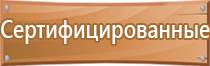 Сертифицированные